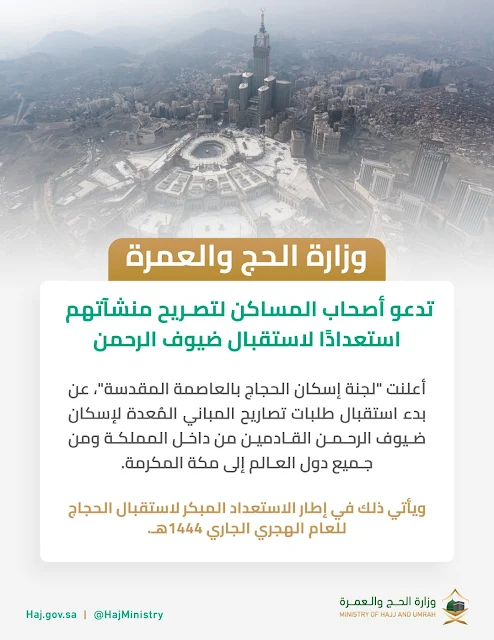 وزارة الحج والعمرة

تدعو أصحاب المساكن لتصريح منشآتهم استعدادًا لاستقبال ضيوف الرحمن

أعلنت "لجنة إسكان الحجاج بالعاصمة المقدسة"، عن بدء استقبال طلبات تصاريح المباني المُعدة لإسكان ضيوف الرحمن القادمين من داخل المملكة ومن جميع دول العالم إلى مكة المكرمة.

ويأتي ذلك في إطار الاستعداد المبكر لاستقبال الحجاج للعام الهجري الجاري 1444هـ.

Haj.gov.sa | @HajMinistry

وزارة الحج والعمرة
MINISTRY OF HAJJ AND UMRAH